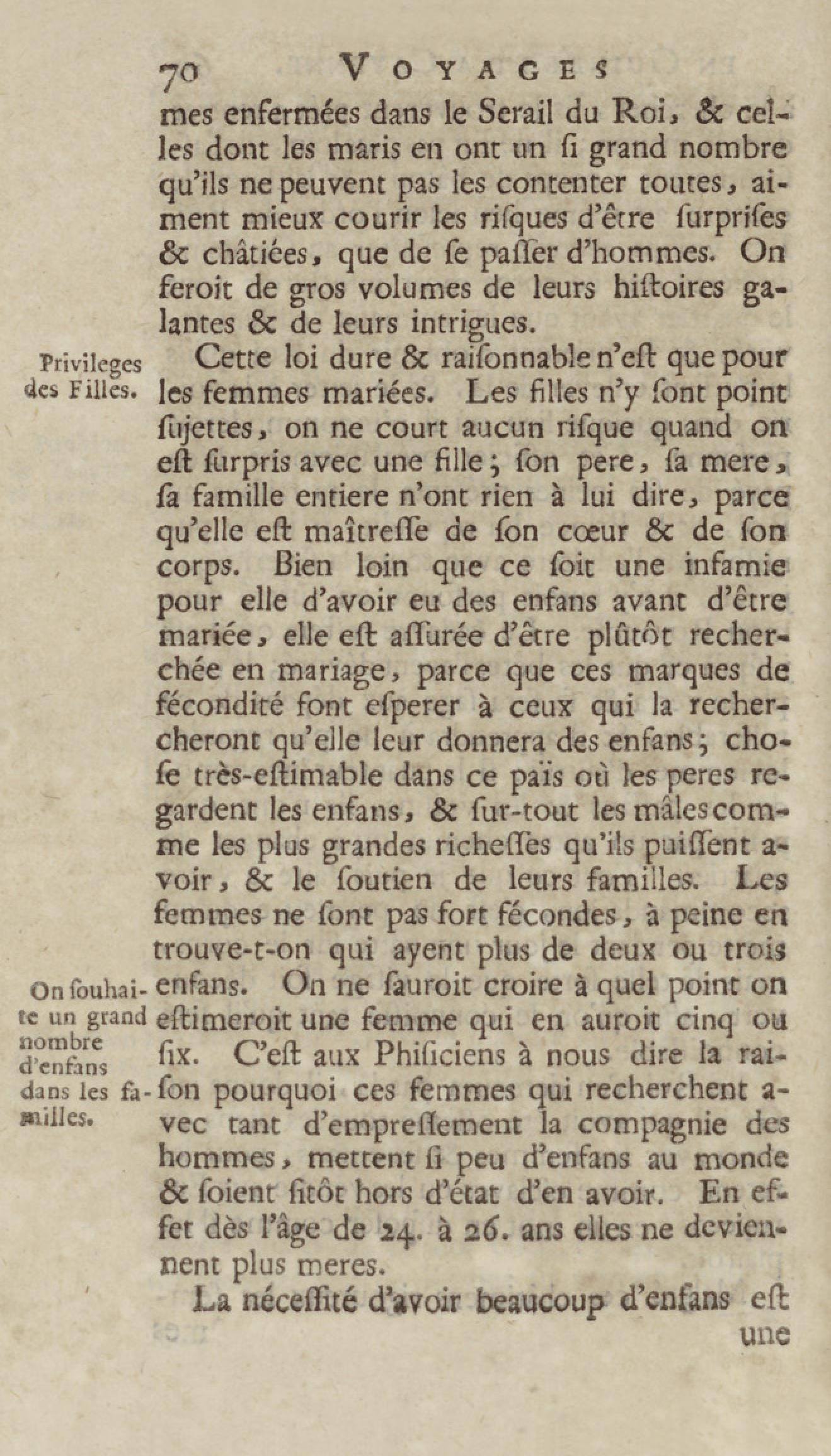 70 VOYAGES

mes enfermées dans le Serail du Roi, & celles dont les maris en ont un ſi grand nombre qu'ils ne peuvent pas les contenter toutes, aiment mieux courir les riſques d'être ſurpriſes & châtiées, que de ſe paſſer d'hommes. On feroit de gros volumes de leurs hiſtoires galantes & de leurs intrigues.

Privileges des Filles.

Cette loi dure & raiſonnable n'eſt que pour les femmes mariées. Les filles n'y ſont point ſujettes, on ne court aucun riſque quand on eſt ſurpris avec une fille; ſon pere, ſa mere, ſa famille entiere n'ont rien à lui dire, parce qu'elle eſt maîtreſſe de ſon cœur & de ſon corps. Bien loin que ce ſoit une infamie pour elle d'avoir eu des enfans avant d'être mariée, elle eſt aſſurée d'être plûtôt recherchée en mariage, parce que ces marques de fécondité font eſperer à ceux qui la rechercheront qu'elle leur donnera des enfans; choſe très-eſtimable dans ce païs où les peres regardent les enfans, & ſur-tout les mâles comme les plus grandes richeſſes qu'ils puiſſent avoir, & le ſoutien de leurs familles. Les femmes ne ſont pas fort fécondes, à peine en trouve-t-on qui ayent plus de deux ou trois enfans. On ne ſauroit croire à quel point on eſtimeroit une femme qui en auroit cinq ou ſix. C'eſt aux Phiſiciens à nous dire la raiſon pourquoi ces femmes qui recherchent avec tant d'empreſſement la compagnie des hommes, mettent ſi peu d'enfans au monde & ſoient ſitôt hors d'état d'en avoir. En effet dès l'âge de 24. à 26. ans elles ne deviennent plus meres.

On ſouhaite un grand nombre d'enfans dans les familles.

La néceſſité d'avoir beaucoup d'enfans eſt une